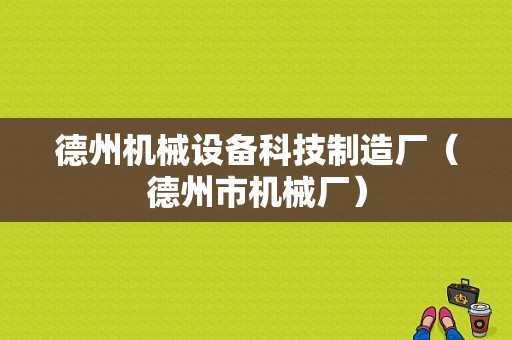 德州机械设备科技制造厂（德州市机械厂）